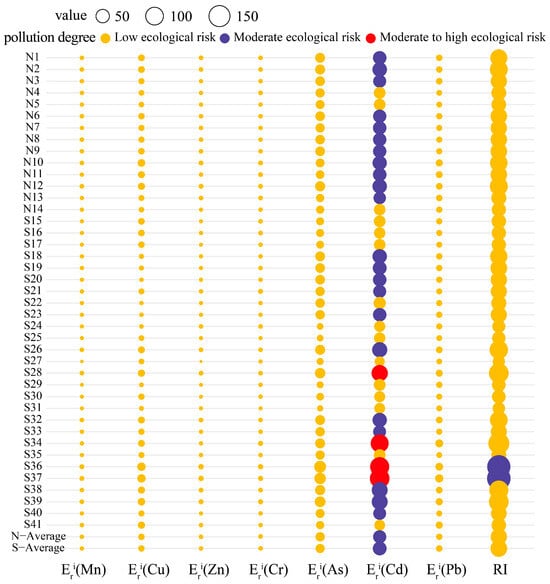 value 50 100 150

pollution degree Low ecological risk Moderate ecological risk Moderate to high ecological risk

N1
N2
N3
N4
N5
N6
N7
N8
N9
N10
N11
N12
N13
N14
S15
S16
S17
S18
S19
S20
S21
S22
S23
S24
S25
S26
S27
S28
S29
S30
S31
S32
S33
S34
S35
S36
S37
S38
S39
S40
S41
N−Average
S−Average

$E_r^i$(Mn) $E_r^i$(Cu) $E_r^i$(Zn) $E_r^i$(Cr) $E_r^i$(As) $E_r^i$(Cd) $E_r^i$(Pb) RI